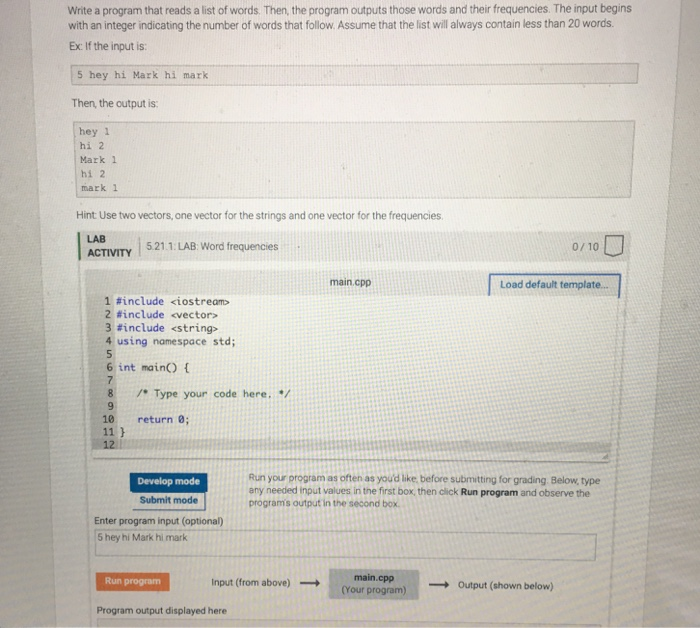 Write a program that reads a list of words. Then, the program outputs those words and their frequencies. The input begins with an integer indicating the number of words that follow. Assume that the list will always contain less than 20 words.

Ex: If the input is:

5 hey hi Mark hi mark

Then, the output is:

hey 1
hi 2
Mark 1
hi 2
mark 1

Hint: Use two vectors, one vector for the strings and one vector for the frequencies.

LAB ACTIVITY 5.21.1: LAB: Word frequencies 0 / 10

main.cpp Load default template...

1 #include <iostream>
2 #include <vector>
3 #include <string>
4 using namespace std;
5
6 int main() {
7
8 /* Type your code here. */
9
10 return 0;
11 }
12

Develop mode
Submit mode

Run your program as often as you'd like, before submitting for grading. Below, type any needed input values in the first box, then click Run program and observe the program's output in the second box.

Enter program input (optional)
5 hey hi Mark hi mark

Run program Input (from above) → main.cpp (Your program) → Output (shown below)

Program output displayed here